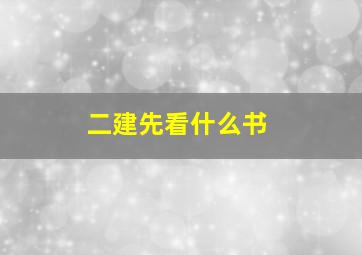 二建先看什么书